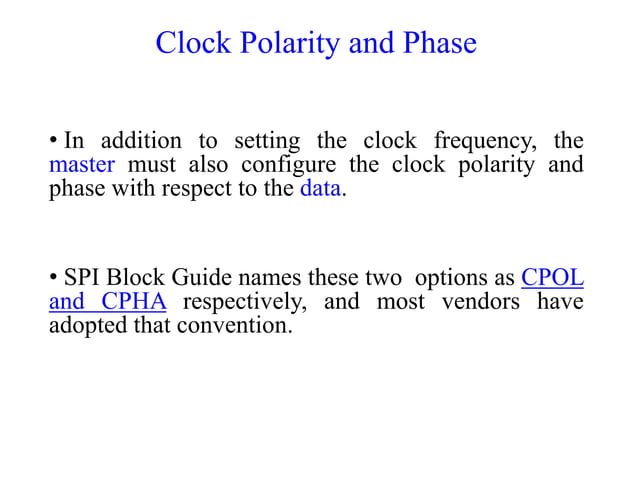 Clock Polarity and Phase

• In addition to setting the clock frequency, the master must also configure the clock polarity and phase with respect to the data.

• SPI Block Guide names these two options as CPOL and CPHA respectively, and most vendors have adopted that convention.